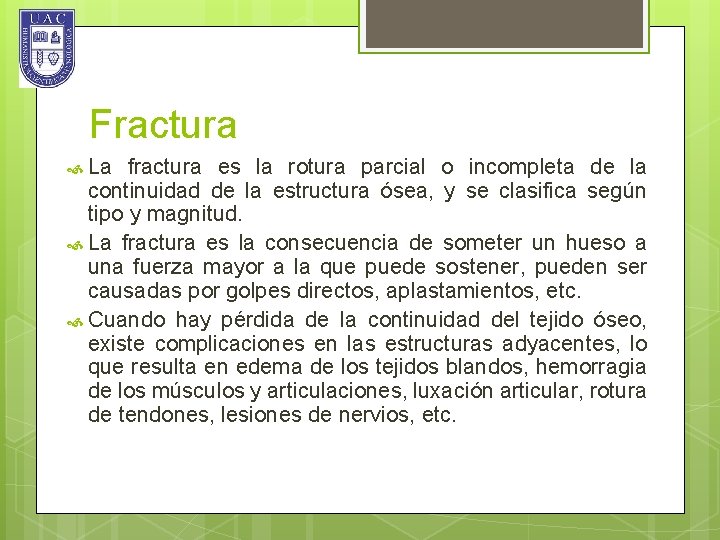 UAC

Fractura

La fractura es la rotura parcial o incompleta de la continuidad de la estructura ósea, y se clasifica según tipo y magnitud.

La fractura es la consecuencia de someter un hueso a una fuerza mayor a la que puede sostener, pueden ser causadas por golpes directos, aplastamientos, etc.

Cuando hay pérdida de la continuidad del tejido óseo, existe complicaciones en las estructuras adyacentes, lo que resulta en edema de los tejidos blandos, hemorragia de los músculos y articulaciones, luxación articular, rotura de tendones, lesiones de nervios, etc.